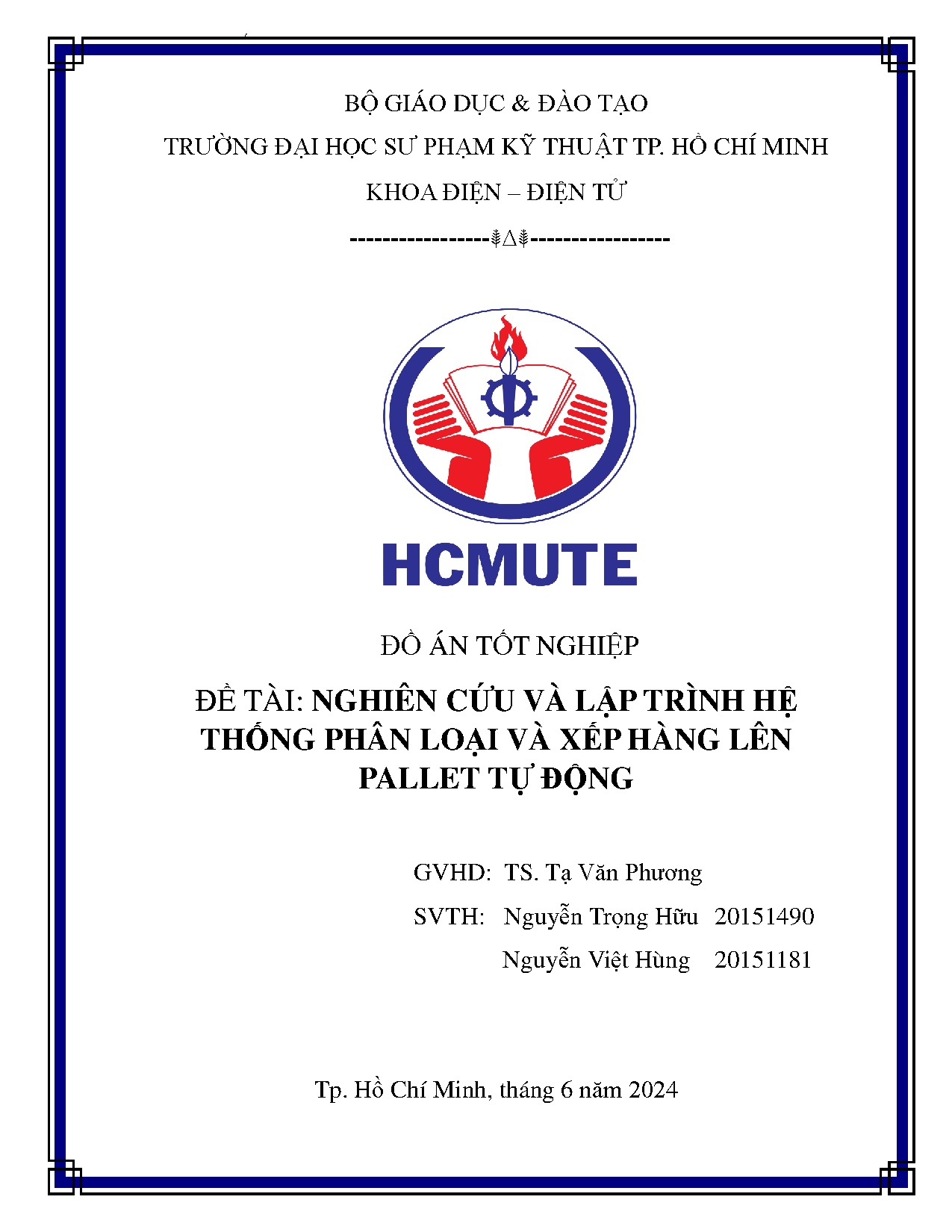 BỘ GIÁO DỤC & ĐÀO TẠO

TRƯỜNG ĐẠI HỌC SƯ PHẠM KỸ THUẬT TP. HỒ CHÍ MINH

KHOA ĐIỆN – ĐIỆN TỬ

-----------------⸙∆⸙-----------------

HCMUTE

ĐỒ ÁN TỐT NGHIỆP

ĐỀ TÀI: NGHIÊN CỨU VÀ LẬP TRÌNH HỆ THỐNG PHÂN LOẠI VÀ XẾP HÀNG LÊN PALLET TỰ ĐỘNG

GVHD: TS. Tạ Văn Phương

SVTH: Nguyễn Trọng Hữu 20151490

Nguyễn Việt Hùng 20151181

Tp. Hồ Chí Minh, tháng 6 năm 2024